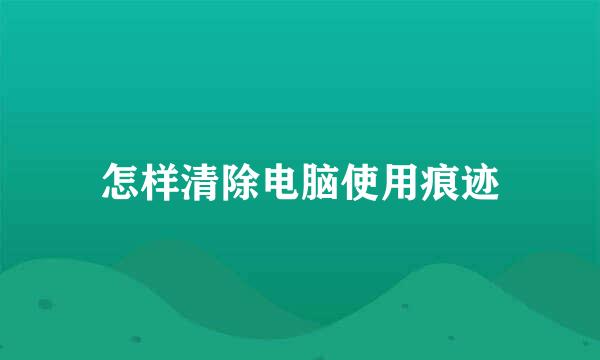 怎样清除电脑使用痕迹